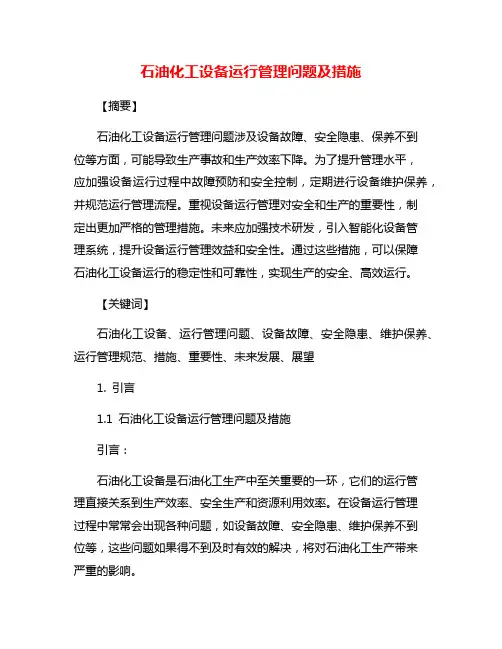 石油化工设备运行管理问题及措施

【摘要】

石油化工设备运行管理问题涉及设备故障、安全隐患、保养不到位等方面，可能导致生产事故和生产效率下降。为了提升管理水平，应加强设备运行过程中故障预防和安全控制，定期进行设备维护保养，并规范运行管理流程。重视设备运行管理对安全和生产的重要性，制定出更加严格的管理措施。未来应加强技术研发，引入智能化设备管理系统，提升设备运行管理效益和安全性。通过这些措施，可以保障石油化工设备运行的稳定性和可靠性，实现生产的安全、高效运行。

【关键词】

石油化工设备、运行管理问题、设备故障、安全隐患、维护保养、运行管理规范、措施、重要性、未来发展、展望

1. 引言

1.1 石油化工设备运行管理问题及措施

引言：

石油化工设备是石油化工生产中至关重要的一环，它们的运行管理直接关系到生产效率、安全生产和资源利用效率。在设备运行管理过程中常常会出现各种问题，如设备故障、安全隐患、维护保养不到位等，这些问题如果得不到及时有效的解决，将对石油化工生产带来严重的影响。